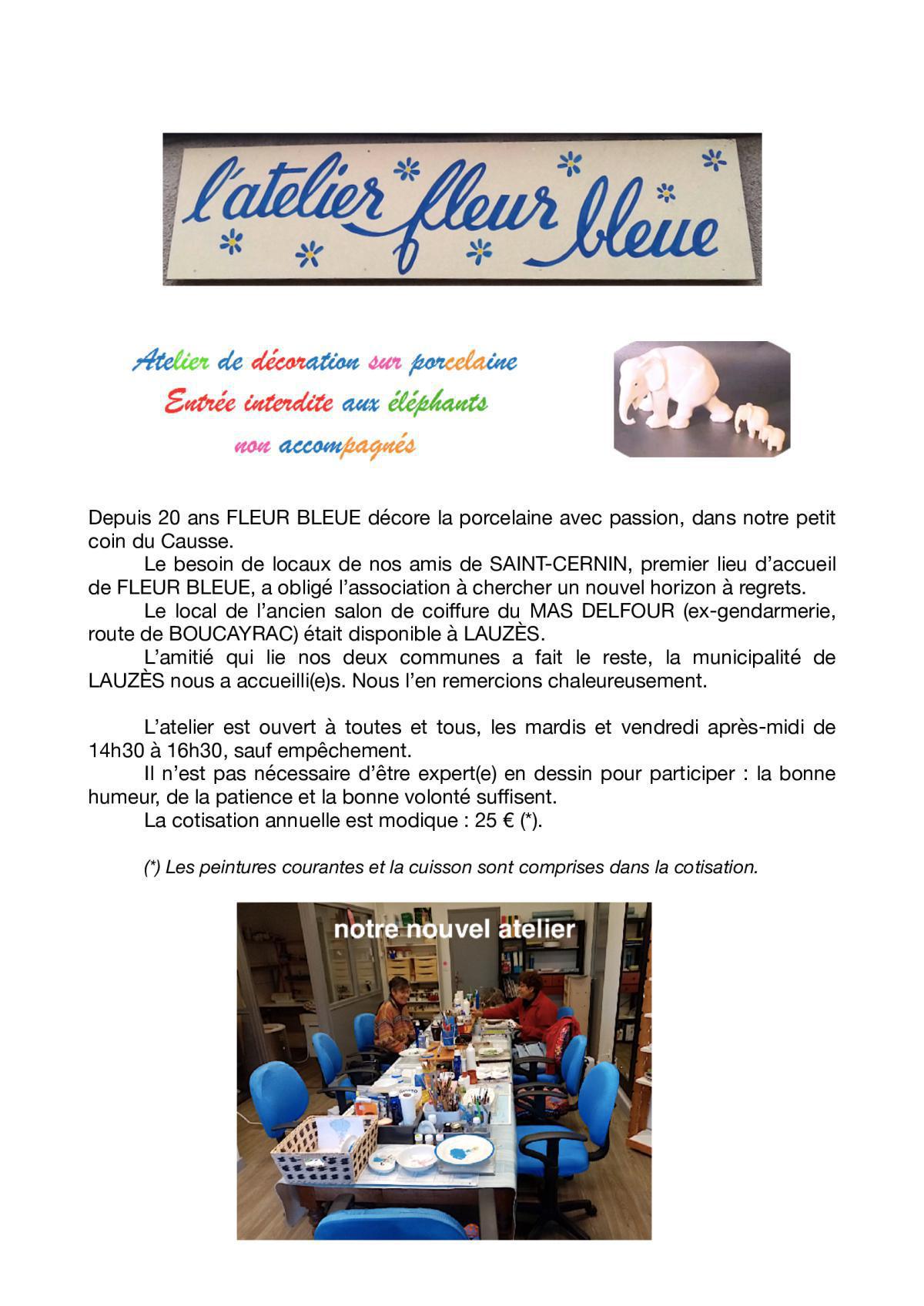 l'atelier fleur bleue

Atelier de décoration sur porcelaine
Entrée interdite aux éléphants
non accompagnés

Depuis 20 ans FLEUR BLEUE décore la porcelaine avec passion, dans notre petit coin du Causse.

Le besoin de locaux de nos amis de SAINT-CERNIN, premier lieu d'accueil de FLEUR BLEUE, a obligé l'association à chercher un nouvel horizon à regrets.

Le local de l'ancien salon de coiffure du MAS DELFOUR (ex-gendarmerie, route de BOUCAYRAC) était disponible à LAUZÈS.

L'amitié qui lie nos deux communes a fait le reste, la municipalité de LAUZÈS nous a accueilli(e)s. Nous l'en remercions chaleureusement.

L'atelier est ouvert à toutes et tous, les mardis et vendredi après-midi de 14h30 à 16h30, sauf empêchement.

Il n'est pas nécessaire d'être expert(e) en dessin pour participer : la bonne humeur, de la patience et la bonne volonté suffisent.

La cotisation annuelle est modique : 25 € (*).

(*) Les peintures courantes et la cuisson sont comprises dans la cotisation.

notre nouvel atelier